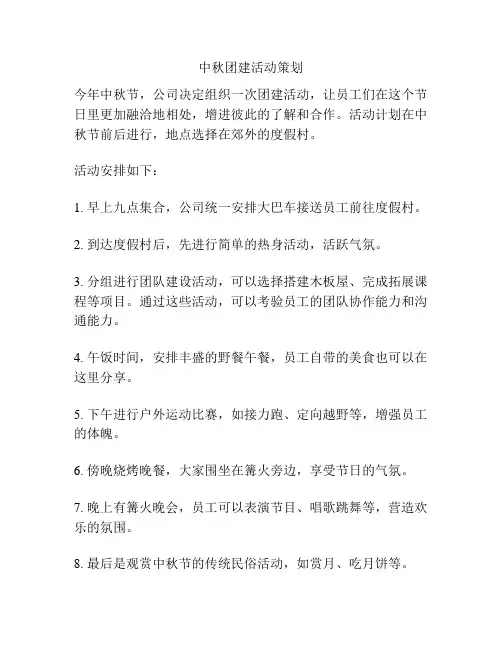 中秋团建活动策划

今年中秋节，公司决定组织一次团建活动，让员工们在这个节日里更加融洽地相处，增进彼此的了解和合作。活动计划在中秋节前后进行，地点选择在郊外的度假村。

活动安排如下：

1. 早上九点集合，公司统一安排大巴车接送员工前往度假村。

2. 到达度假村后，先进行简单的热身活动，活跃气氛。

3. 分组进行团队建设活动，可以选择搭建木板屋、完成拓展课程等项目。通过这些活动，可以考验员工的团队协作能力和沟通能力。

4. 午饭时间，安排丰盛的野餐午餐，员工自带的美食也可以在这里分享。

5. 下午进行户外运动比赛，如接力跑、定向越野等，增强员工的体魄。

6. 傍晚烧烤晚餐，大家围坐在篝火旁边，享受节日的气氛。

7. 晚上有篝火晚会，员工可以表演节目、唱歌跳舞等，营造欢乐的氛围。

8. 最后是观赏中秋节的传统民俗活动，如赏月、吃月饼等。